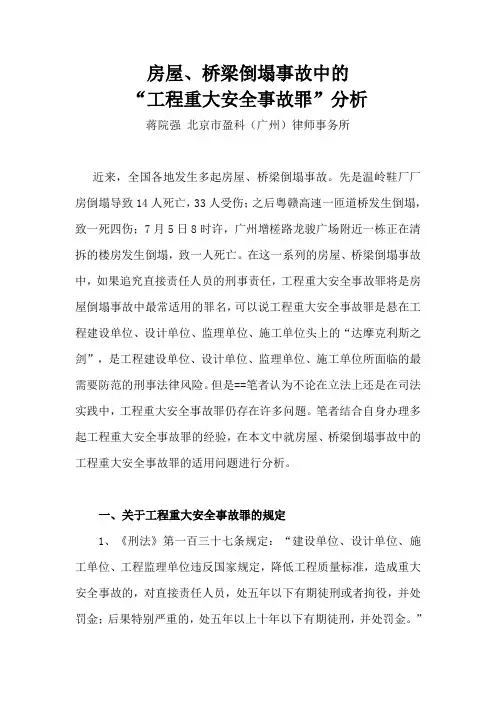 房屋、桥梁倒塌事故中的
“工程重大安全事故罪”分析
蒋院强 北京市盈科（广州）律师事务所

近来，全国各地发生多起房屋、桥梁倒塌事故。先是温岭鞋厂厂房倒塌导致14人死亡，33人受伤；之后粤赣高速一匝道桥发生倒塌，致一死四伤；7月5日8时许，广州增槎路龙骏广场附近一栋正在清拆的楼房发生倒塌，致一人死亡。在这一系列的房屋、桥梁倒塌事故中，如果追究直接责任人员的刑事责任，工程重大安全事故罪将是房屋倒塌事故中最常适用的罪名，可以说工程重大安全事故罪是悬在工程建设单位、设计单位、监理单位、施工单位头上的“达摩克利斯之剑”，是工程建设单位、设计单位、监理单位、施工单位所面临的最需要防范的刑事法律风险。但是==笔者认为不论在立法上还是在司法实践中，工程重大安全事故罪仍存在许多问题。笔者结合自身办理多起工程重大安全事故罪的经验，在本文中就房屋、桥梁倒塌事故中的工程重大安全事故罪的适用问题进行分析。

一、关于工程重大安全事故罪的规定

1、《刑法》第一百三十七条规定：“建设单位、设计单位、施工单位、工程监理单位违反国家规定，降低工程质量标准，造成重大安全事故的，对直接责任人员，处五年以下有期徒刑或者拘役，并处罚金；后果特别严重的，处五年以上十年以下有期徒刑，并处罚金。”